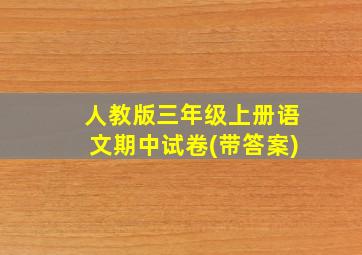 人教版三年级上册语文期中试卷(带答案)